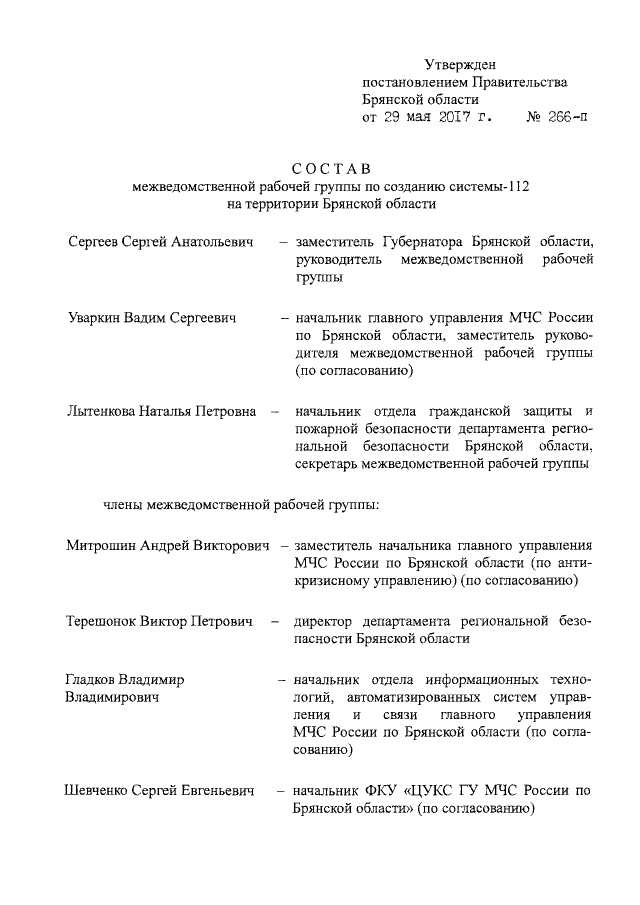 Утвержден
постановлением Правительства
Брянской области
от 29 мая 2017 г. № 266-п

СОСТАВ
межведомственной рабочей группы по созданию системы-112
на территории Брянской области

Сергеев Сергей Анатольевич – заместитель Губернатора Брянской области, руководитель межведомственной рабочей группы

Уваркин Вадим Сергеевич – начальник главного управления МЧС России по Брянской области, заместитель руководителя межведомственной рабочей группы (по согласованию)

Лытенкова Наталья Петровна – начальник отдела гражданской защиты и пожарной безопасности департамента региональной безопасности Брянской области, секретарь межведомственной рабочей группы

члены межведомственной рабочей группы:

Митрошин Андрей Викторович – заместитель начальника главного управления МЧС России по Брянской области (по антикризисному управлению) (по согласованию)

Терешонок Виктор Петрович – директор департамента региональной безопасности Брянской области

Гладков Владимир Владимирович – начальник отдела информационных технологий, автоматизированных систем управления и связи главного управления МЧС России по Брянской области (по согласованию)

Шевченко Сергей Евгеньевич – начальник ФКУ «ЦУКС ГУ МЧС России по Брянской области» (по согласованию)